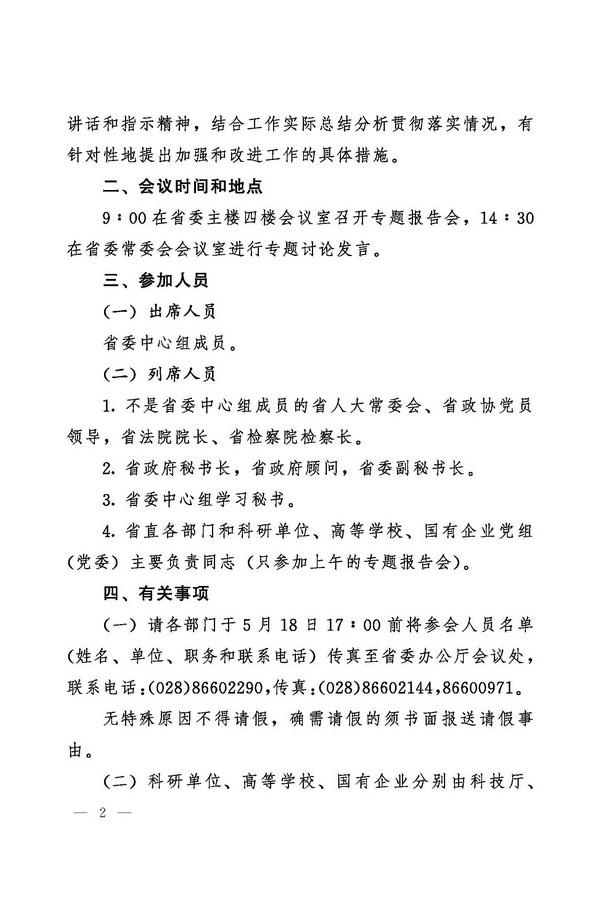 讲话和指示精神，结合工作实际总结分析贯彻落实情况，有针对性地提出加强和改进工作的具体措施。

二、会议时间和地点

9：00在省委主楼四楼会议室召开专题报告会，14：30在省委常委会会议室进行专题讨论发言。

三、参加人员

（一）出席人员

省委中心组成员。

（二）列席人员

1. 不是省委中心组成员的省人大常委会、省政协党员领导，省法院院长、省检察院检察长。

2. 省政府秘书长，省政府顾问，省委副秘书长。

3. 省委中心组学习秘书。

4. 省直各部门和科研单位、高等学校、国有企业党组（党委）主要负责同志（只参加上午的专题报告会）。

四、有关事项

（一）请各部门于5月18日17：00前将参会人员名单（姓名、单位、职务和联系电话）传真至省委办公厅会议处，联系电话：(028)86602290，传真：(028)86602144，86600971。

无特殊原因不得请假，确需请假的须书面报送请假事由。

（二）科研单位、高等学校、国有企业分别由科技厅、

— 2 —